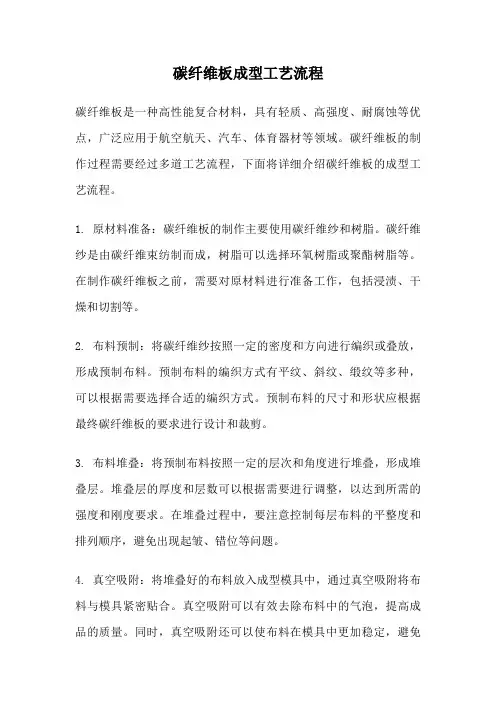 碳纤维板成型工艺流程

碳纤维板是一种高性能复合材料，具有轻质、高强度、耐腐蚀等优点，广泛应用于航空航天、汽车、体育器材等领域。碳纤维板的制作过程需要经过多道工艺流程，下面将详细介绍碳纤维板的成型工艺流程。

1. 原材料准备：碳纤维板的制作主要使用碳纤维纱和树脂。碳纤维纱是由碳纤维束纺制而成，树脂可以选择环氧树脂或聚酯树脂等。在制作碳纤维板之前，需要对原材料进行准备工作，包括浸渍、干燥和切割等。

2. 布料预制：将碳纤维纱按照一定的密度和方向进行编织或叠放，形成预制布料。预制布料的编织方式有平纹、斜纹、缎纹等多种，可以根据需要选择合适的编织方式。预制布料的尺寸和形状应根据最终碳纤维板的要求进行设计和裁剪。

3. 布料堆叠：将预制布料按照一定的层次和角度进行堆叠，形成堆叠层。堆叠层的厚度和层数可以根据需要进行调整，以达到所需的强度和刚度要求。在堆叠过程中，要注意控制每层布料的平整度和排列顺序，避免出现起皱、错位等问题。

4. 真空吸附：将堆叠好的布料放入成型模具中，通过真空吸附将布料与模具紧密贴合。真空吸附可以有效去除布料中的气泡，提高成品的质量。同时，真空吸附还可以使布料在模具中更加稳定，避免